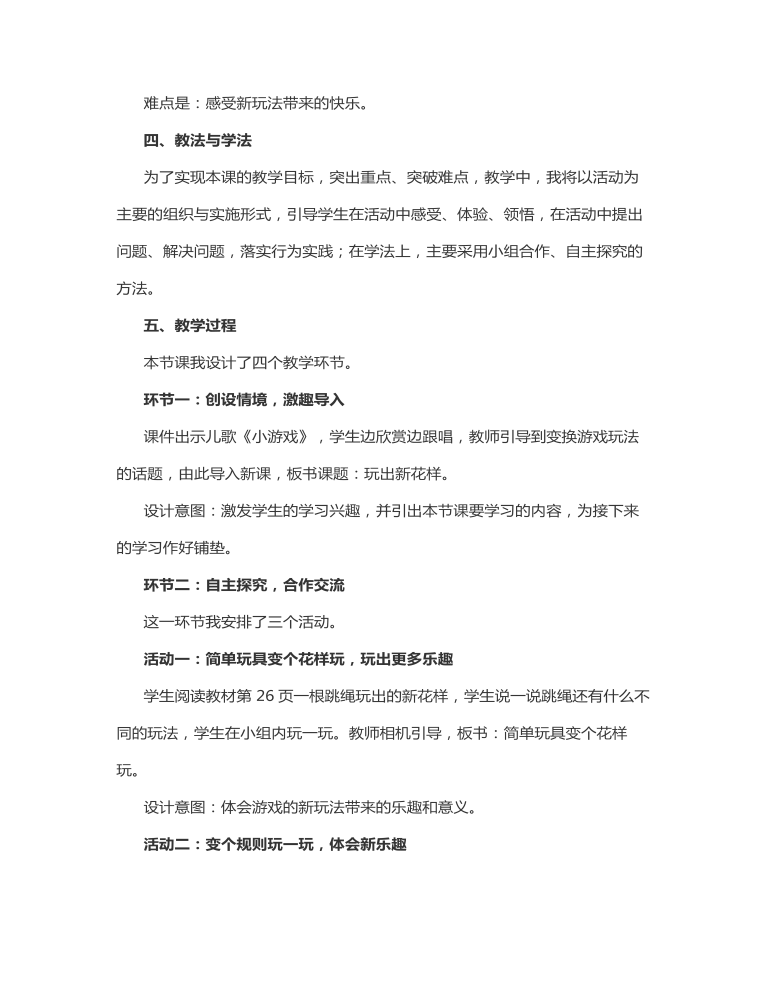 难点是：感受新玩法带来的快乐。

四、教法与学法

为了实现本课的教学目标，突出重点、突破难点，教学中，我将以活动为主要的组织与实施形式，引导学生在活动中感受、体验、领悟，在活动中提出问题、解决问题，落实行为实践；在学法上，主要采用小组合作、自主探究的方法。

五、教学过程

本节课我设计了四个教学环节。

环节一：创设情境，激趣导入

课件出示儿歌《小游戏》，学生边欣赏边跟唱，教师引导到变换游戏玩法的话题，由此导入新课，板书课题：玩出新花样。

设计意图：激发学生的学习兴趣，并引出本节课要学习的内容，为接下来的学习作好铺垫。

环节二：自主探究，合作交流

这一环节我安排了三个活动。

活动一：简单玩具变个花样玩，玩出更多乐趣

学生阅读教材第 26 页一根跳绳玩出的新花样，学生说一说跳绳还有什么不同的玩法，学生在小组内玩一玩。教师相机引导，板书：简单玩具变个花样玩。

设计意图：体会游戏的新玩法带来的乐趣和意义。

活动二：变个规则玩一玩，体会新乐趣